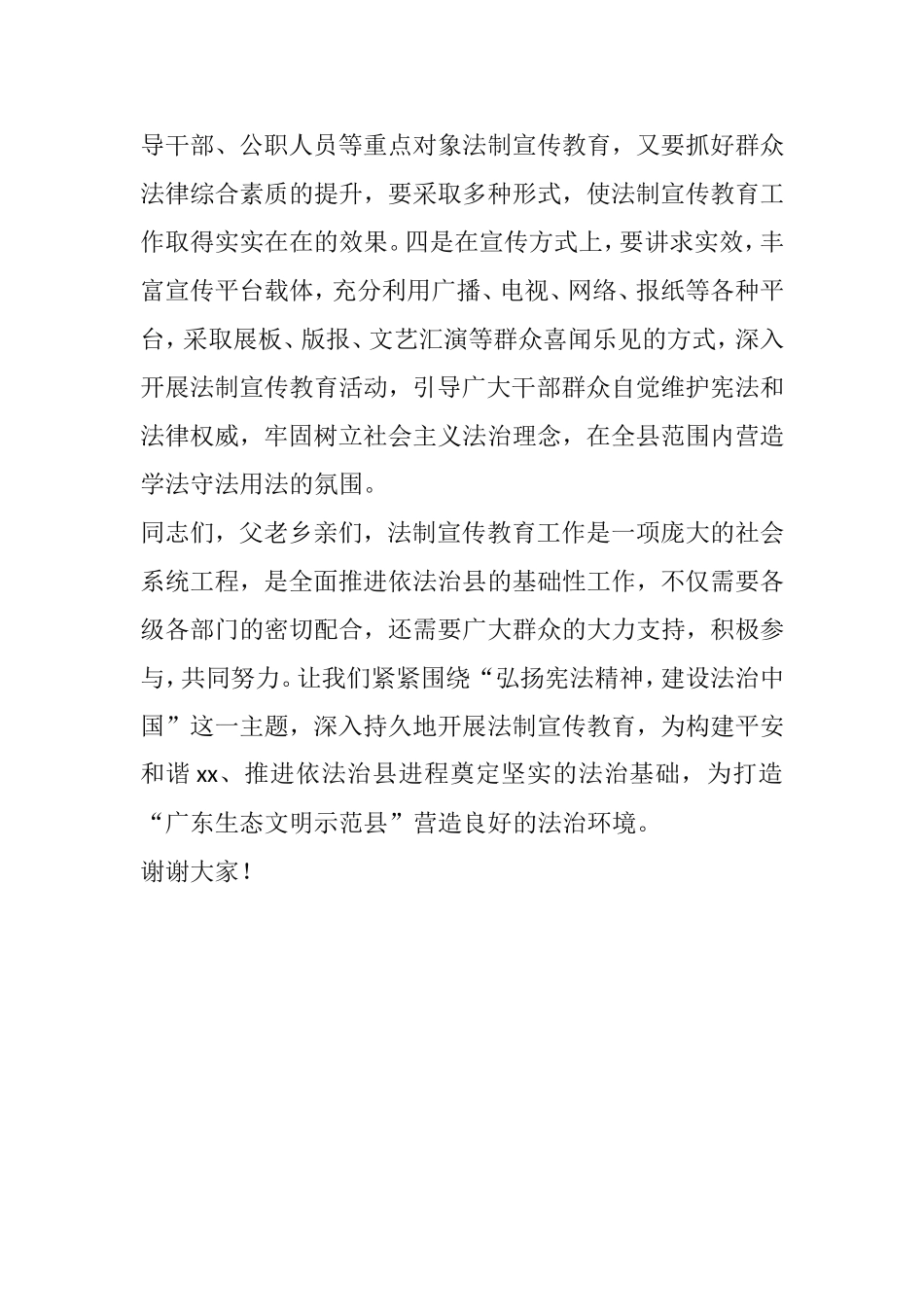 导干部、公职人员等重点对象法制宣传教育，又要抓好群众法律综合素质的提升，要采取多种形式，使法制宣传教育工作取得实实在在的效果。四是在宣传方式上，要讲求实效，丰富宣传平台载体，充分利用广播、电视、网络、报纸等各种平台，采取展板、版报、文艺汇演等群众喜闻乐见的方式，深入开展法制宣传教育活动，引导广大干部群众自觉维护宪法和法律权威，牢固树立社会主义法治理念，在全县范围内营造学法守法用法的氛围。

同志们，父老乡亲们，法制宣传教育工作是一项庞大的社会系统工程，是全面推进依法治县的基础性工作，不仅需要各级各部门的密切配合，还需要广大群众的大力支持，积极参与，共同努力。让我们紧紧围绕“弘扬宪法精神，建设法治中国”这一主题，深入持久地开展法制宣传教育，为构建平安和谐 xx、推进依法治县进程奠定坚实的法治基础，为打造“广东生态文明示范县”营造良好的法治环境。

谢谢大家！